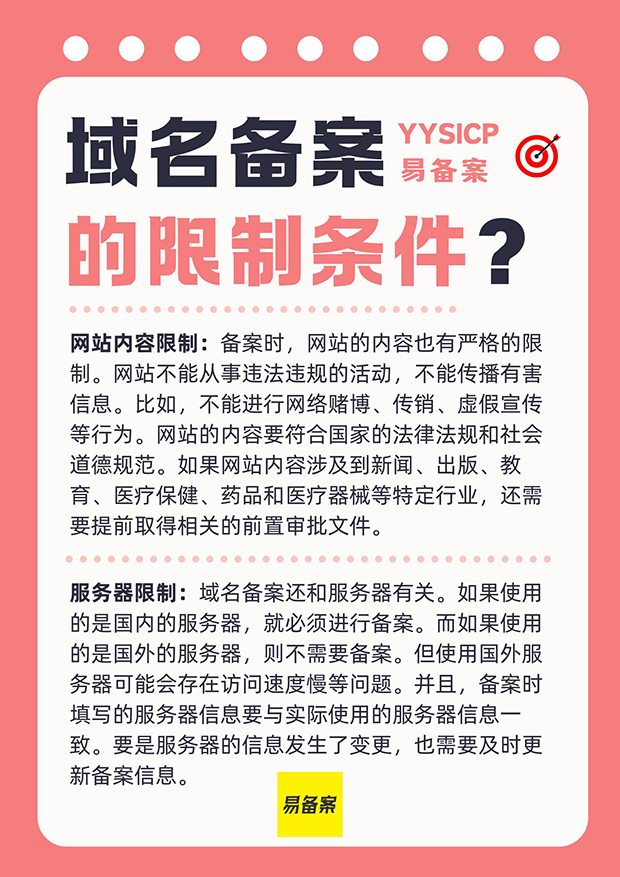 域名备案

YYSICP
易备案

的限制条件？

网站内容限制：备案时，网站的内容也有严格的限制。网站不能从事违法违规的活动，不能传播有害信息。比如，不能进行网络赌博、传销、虚假宣传等行为。网站的内容要符合国家的法律法规和社会道德规范。如果网站内容涉及到新闻、出版、教育、医疗保健、药品和医疗器械等特定行业，还需要提前取得相关的前置审批文件。

服务器限制：域名备案还和服务器有关。如果使用的是国内的服务器，就必须进行备案。而如果使用的是国外的服务器，则不需要备案。但使用国外服务器可能会存在访问速度慢等问题。并且，备案时填写的服务器信息要与实际使用的服务器信息一致。要是服务器的信息发生了变更，也需要及时更新备案信息。

易备案